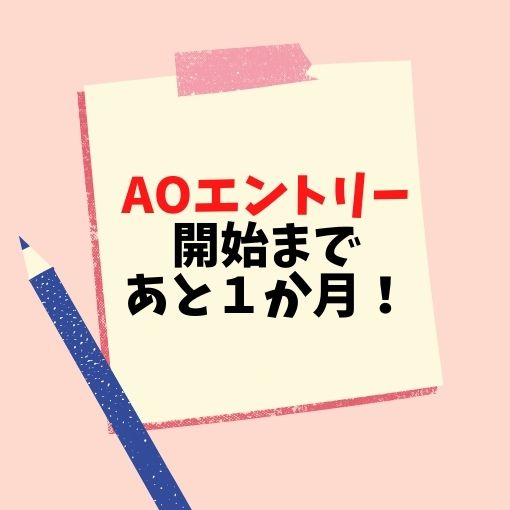 AOエントリー
開始まで
あと１か月！